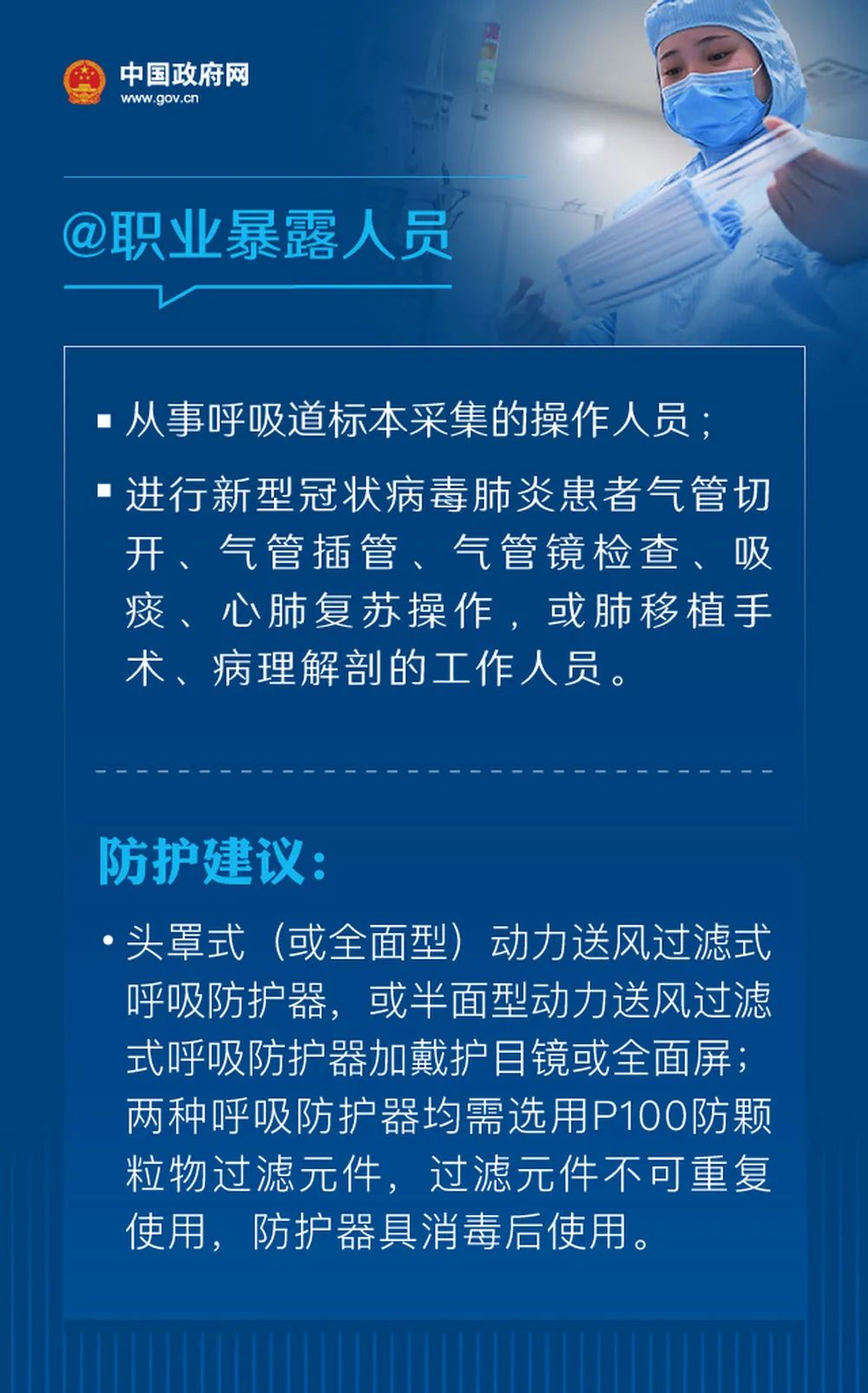 中国政府网
www.gov.cn

@职业暴露人员

▪ 从事呼吸道标本采集的操作人员；

▪ 进行新型冠状病毒肺炎患者气管切开、气管插管、气管镜检查、吸痰、心肺复苏操作，或肺移植手术、病理解剖的工作人员。

防护建议：

• 头罩式（或全面型）动力送风过滤式呼吸防护器，或半面型动力送风过滤式呼吸防护器加戴护目镜或全面屏；两种呼吸防护器均需选用P100防颗粒物过滤元件，过滤元件不可重复使用，防护器具消毒后使用。